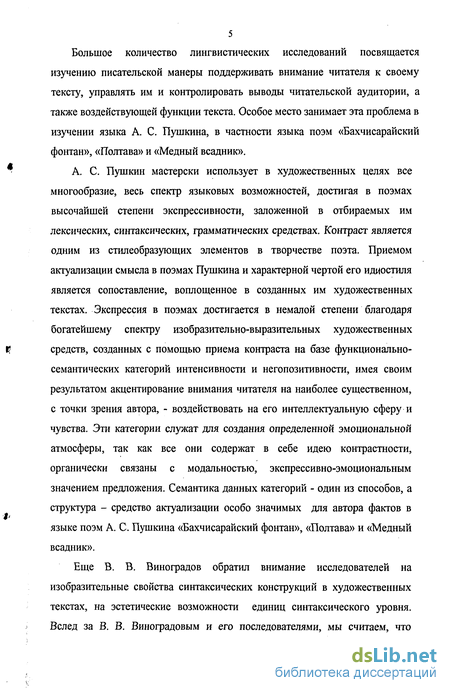 5

Большое количество лингвистических исследований посвящается изучению писательской манеры поддерживать внимание читателя к своему тексту, управлять им и контролировать выводы читательской аудитории, а также воздействующей функции текста. Особое место занимает эта проблема в изучении языка А. С. Пушкина, в частности языка поэм «Бахчисарайский фонтан», «Полтава» и «Медный всадник».

А. С. Пушкин мастерски использует в художественных целях все многообразие, весь спектр языковых возможностей, достигая в поэмах высочайшей степени экспрессивности, заложенной в отбираемых им лексических, синтаксических, грамматических средствах. Контраст является одним из стилеобразующих элементов в творчестве поэта. Приемом актуализации смысла в поэмах Пушкина и характерной чертой его идиостиля является сопоставление, воплощенное в созданных им художественных текстах. Экспрессия в поэмах достигается в немалой степени благодаря богатейшему спектру изобразительно-выразительных художественных средств, созданных с помощью приема контраста на базе функционально-семантических категорий интенсивности и негопозитивности, имея своим результатом акцентирование внимания читателя на наиболее существенном, с точки зрения автора, - воздействовать на его интеллектуальную сферу и чувства. Эти категории служат для создания определенной эмоциональной атмосферы, так как все они содержат в себе идею контрастности, органически связаны с модальностью, экспрессивно-эмоциональным значением предложения. Семантика данных категорий - один из способов, а структура – средство актуализации особо значимых для автора фактов в языке поэм А. С. Пушкина «Бахчисарайский фонтан», «Полтава» и «Медный всадник».

Еще В. В. Виноградов обратил внимание исследователей на изобразительные свойства синтаксических конструкций в художественных текстах, на эстетические возможности единиц синтаксического уровня. Вслед за В. В. Виноградовым и его последователями, мы считаем, что

dsLib.net
библиотека диссертаций